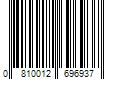 0 810012 696937